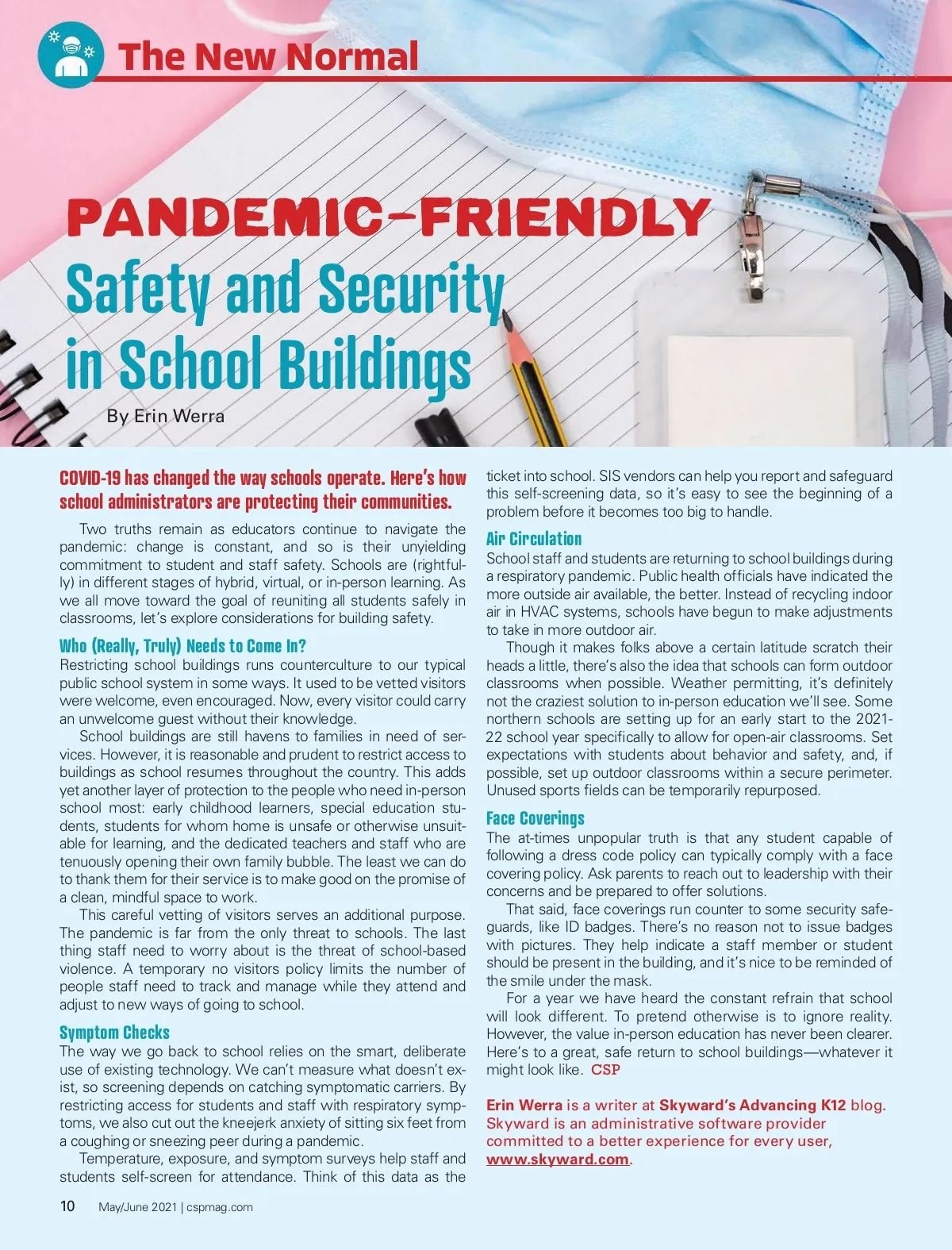 The New Normal

PANDEMIC-FRIENDLY
Safety and Security in School Buildings

By Erin Werra

COVID-19 has changed the way schools operate. Here's how school administrators are protecting their communities.

Two truths remain as educators continue to navigate the pandemic: change is constant, and so is their unyielding commitment to student and staff safety. Schools are (rightfully) in different stages of hybrid, virtual, or in-person learning. As we all move toward the goal of reuniting all students safely in classrooms, let's explore considerations for building safety.

Who (Really, Truly) Needs to Come In?
Restricting school buildings runs counterculture to our typical public school system in some ways. It used to be vetted visitors were welcome, even encouraged. Now, every visitor could carry an unwelcome guest without their knowledge.

School buildings are still havens to families in need of services. However, it is reasonable and prudent to restrict access to buildings as school resumes throughout the country. This adds yet another layer of protection to the people who need in-person school most: early childhood learners, special education students, students for whom home is unsafe or otherwise unsuitable for learning, and the dedicated teachers and staff who are tenuously opening their own family bubble. The least we can do to thank them for their service is to make good on the promise of a clean, mindful space to work.

This careful vetting of visitors serves an additional purpose. The pandemic is far from the only threat to schools. The last thing staff need to worry about is the threat of school-based violence. A temporary no visitors policy limits the number of people staff need to track and manage while they attend and adjust to new ways of going to school.

Symptom Checks
The way we go back to school relies on the smart, deliberate use of existing technology. We can't measure what doesn't exist, so screening depends on catching symptomatic carriers. By restricting access for students and staff with respiratory symptoms, we also cut out the kneejerk anxiety of sitting six feet from a coughing or sneezing peer during a pandemic.

Temperature, exposure, and symptom surveys help staff and students self-screen for attendance. Think of this data as the ticket into school. SIS vendors can help you report and safeguard this self-screening data, so it's easy to see the beginning of a problem before it becomes too big to handle.

Air Circulation
School staff and students are returning to school buildings during a respiratory pandemic. Public health officials have indicated the more outside air available, the better. Instead of recycling indoor air in HVAC systems, schools have begun to make adjustments to take in more outdoor air.

Though it makes folks above a certain latitude scratch their heads a little, there's also the idea that schools can form outdoor classrooms when possible. Weather permitting, it's definitely not the craziest solution to in-person education we'll see. Some northern schools are setting up for an early start to the 2021-22 school year specifically to allow for open-air classrooms. Set expectations with students about behavior and safety, and, if possible, set up outdoor classrooms within a secure perimeter. Unused sports fields can be temporarily repurposed.

Face Coverings
The at-times unpopular truth is that any student capable of following a dress code policy can typically comply with a face covering policy. Ask parents to reach out to leadership with their concerns and be prepared to offer solutions.

That said, face coverings run counter to some security safeguards, like ID badges. There's no reason not to issue badges with pictures. They help indicate a staff member or student should be present in the building, and it's nice to be reminded of the smile under the mask.

For a year we have heard the constant refrain that school will look different. To pretend otherwise is to ignore reality. However, the value in-person education has never been clearer. Here's to a great, safe return to school buildings—whatever it might look like. CSP

Erin Werra is a writer at Skyward's Advancing K12 blog. Skyward is an administrative software provider committed to a better experience for every user, www.skyward.com.

10 May/June 2021 | cspmag.com